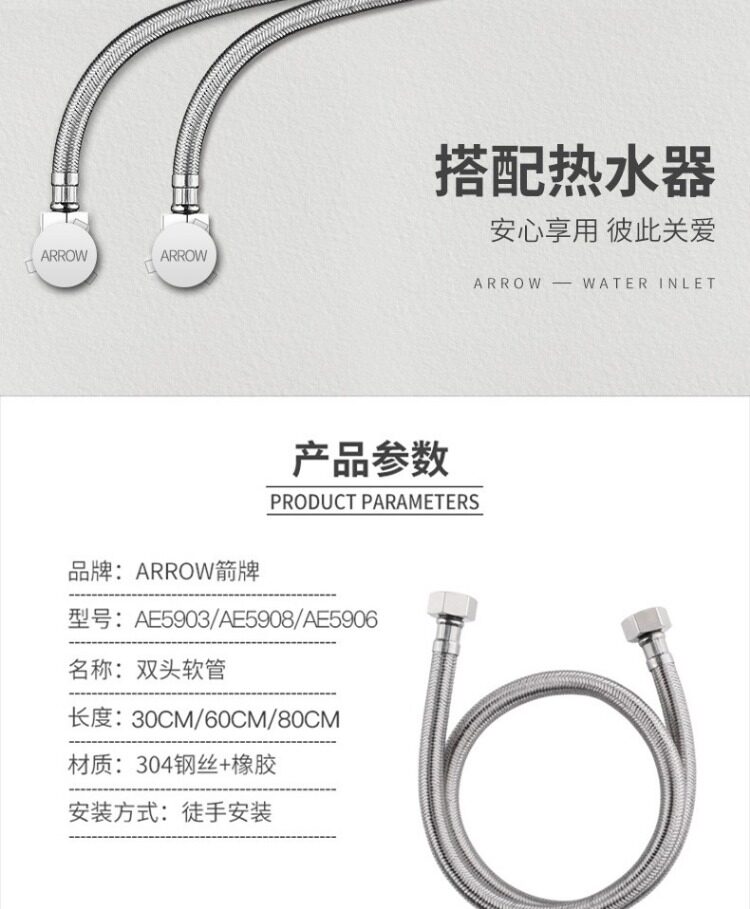 ARROW

ARROW

搭配热水器

安心享用 彼此关爱

ARROW — WATER INLET

产品参数

PRODUCT PARAMETERS

品牌：ARROW箭牌

型号：AE5903/AE5908/AE5906

名称：双头软管

长度：30CM/60CM/80CM

材质：304钢丝+橡胶

安装方式：徒手安装